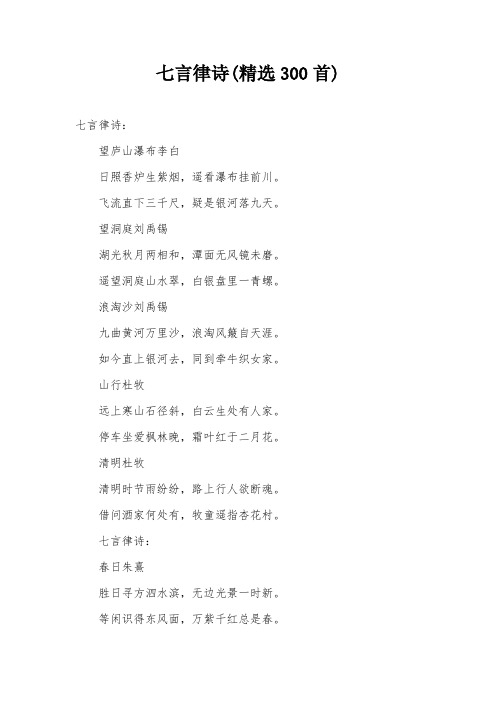 七言律诗(精选300首)

七言律诗：

望庐山瀑布李白

日照香炉生紫烟，遥看瀑布挂前川。

飞流直下三千尺，疑是银河落九天。

望洞庭刘禹锡

湖光秋月两相和，潭面无风镜未磨。

遥望洞庭山水翠，白银盘里一青螺。

浪淘沙刘禹锡

九曲黄河万里沙，浪淘风簸自天涯。

如今直上银河去，同到牵牛织女家。

山行杜牧

远上寒山石径斜，白云生处有人家。

停车坐爱枫林晚，霜叶红于二月花。

清明杜牧

清明时节雨纷纷，路上行人欲断魂。

借问酒家何处有，牧童遥指杏花村。

七言律诗：

春日朱熹

胜日寻芳泗水滨，无边光景一时新。

等闲识得东风面，万紫千红总是春。